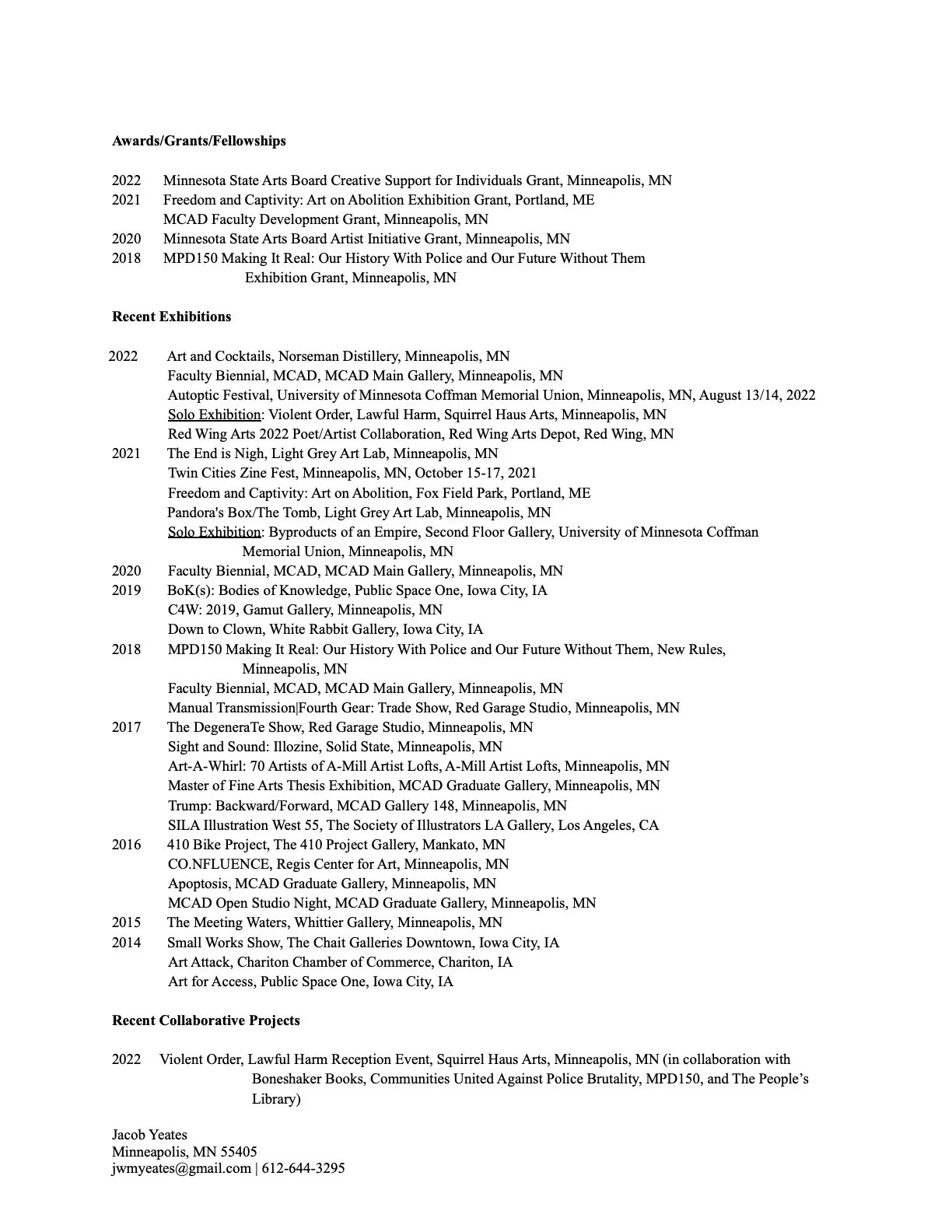 Awards/Grants/Fellowships

2022 Minnesota State Arts Board Creative Support for Individuals Grant, Minneapolis, MN
2021 Freedom and Captivity: Art on Abolition Exhibition Grant, Portland, ME
MCAD Faculty Development Grant, Minneapolis, MN
2020 Minnesota State Arts Board Artist Initiative Grant, Minneapolis, MN
2018 MPD150 Making It Real: Our History With Police and Our Future Without Them Exhibition Grant, Minneapolis, MN

Recent Exhibitions

2022 Art and Cocktails, Norseman Distillery, Minneapolis, MN
Faculty Biennial, MCAD, MCAD Main Gallery, Minneapolis, MN
Autoptic Festival, University of Minnesota Coffman Memorial Union, Minneapolis, MN, August 13/14, 2022
Solo Exhibition: Violent Order, Lawful Harm, Squirrel Haus Arts, Minneapolis, MN
Red Wing Arts 2022 Poet/Artist Collaboration, Red Wing Arts Depot, Red Wing, MN
2021 The End is Nigh, Light Grey Art Lab, Minneapolis, MN
Twin Cities Zine Fest, Minneapolis, MN, October 15-17, 2021
Freedom and Captivity: Art on Abolition, Fox Field Park, Portland, ME
Pandora's Box/The Tomb, Light Grey Art Lab, Minneapolis, MN
Solo Exhibition: Byproducts of an Empire, Second Floor Gallery, University of Minnesota Coffman Memorial Union, Minneapolis, MN
2020 Faculty Biennial, MCAD, MCAD Main Gallery, Minneapolis, MN
2019 BoK(s): Bodies of Knowledge, Public Space One, Iowa City, IA
C4W: 2019, Gamut Gallery, Minneapolis, MN
Down to Clown, White Rabbit Gallery, Iowa City, IA
2018 MPD150 Making It Real: Our History With Police and Our Future Without Them, New Rules, Minneapolis, MN
Faculty Biennial, MCAD, MCAD Main Gallery, Minneapolis, MN
Manual Transmission|Fourth Gear: Trade Show, Red Garage Studio, Minneapolis, MN
2017 The DegeneraTe Show, Red Garage Studio, Minneapolis, MN
Sight and Sound: Illozine, Solid State, Minneapolis, MN
Art-A-Whirl: 70 Artists of A-Mill Artist Lofts, A-Mill Artist Lofts, Minneapolis, MN
Master of Fine Arts Thesis Exhibition, MCAD Graduate Gallery, Minneapolis, MN
Trump: Backward/Forward, MCAD Gallery 148, Minneapolis, MN
SILA Illustration West 55, The Society of Illustrators LA Gallery, Los Angeles, CA
2016 410 Bike Project, The 410 Project Gallery, Mankato, MN
CO.NFLUENCE, Regis Center for Art, Minneapolis, MN
Apoptosis, MCAD Graduate Gallery, Minneapolis, MN
MCAD Open Studio Night, MCAD Graduate Gallery, Minneapolis, MN
2015 The Meeting Waters, Whittier Gallery, Minneapolis, MN
2014 Small Works Show, The Chait Galleries Downtown, Iowa City, IA
Art Attack, Chariton Chamber of Commerce, Chariton, IA
Art for Access, Public Space One, Iowa City, IA

Recent Collaborative Projects

2022 Violent Order, Lawful Harm Reception Event, Squirrel Haus Arts, Minneapolis, MN (in collaboration with Boneshaker Books, Communities United Against Police Brutality, MPD150, and The People's Library)

Jacob Yeates
Minneapolis, MN 55405
jwmyeates@gmail.com | 612-644-3295